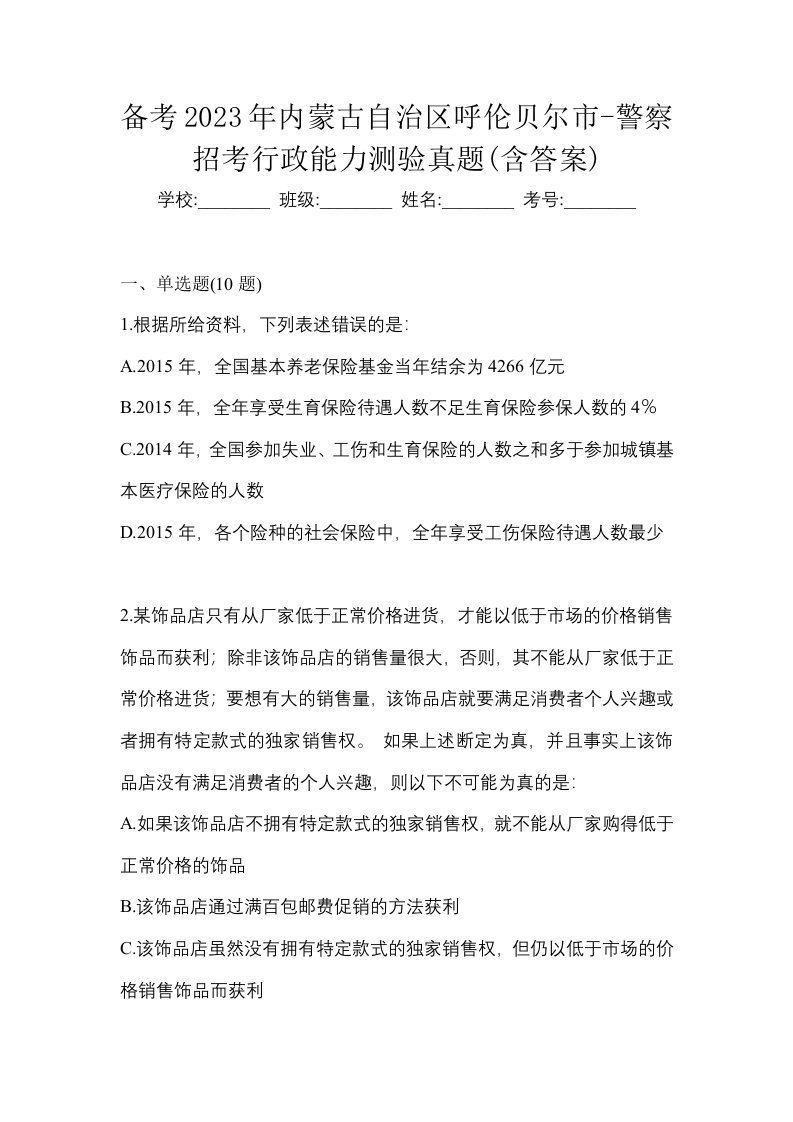 备考2023年内蒙古自治区呼伦贝尔市-警察招考行政能力测验真题(含答案)

学校:________ 班级:________ 姓名:________ 考号:________

一、单选题(10 题)

1.根据所给资料，下列表述错误的是:

A.2015 年，全国基本养老保险基金当年结余为 4266 亿元

B.2015 年，全年享受生育保险待遇人数不足生育保险参保人数的 4%

C.2014 年，全国参加失业、工伤和生育保险的人数之和多于参加城镇基本医疗保险的人数

D.2015 年，各个险种的社会保险中，全年享受工伤保险待遇人数最少

2.某饰品店只有从厂家低于正常价格进货，才能以低于市场的价格销售饰品而获利；除非该饰品店的销售量很大，否则，其不能从厂家低于正常价格进货；要想有大的销售量，该饰品店就要满足消费者个人兴趣或者拥有特定款式的独家销售权。 如果上述断定为真，并且事实上该饰品店没有满足消费者的个人兴趣，则以下不可能为真的是:

A.如果该饰品店不拥有特定款式的独家销售权，就不能从厂家购得低于正常价格的饰品

B.该饰品店通过满百包邮费促销的方法获利

C.该饰品店虽然没有拥有特定款式的独家销售权，但仍以低于市场的价格销售饰品而获利